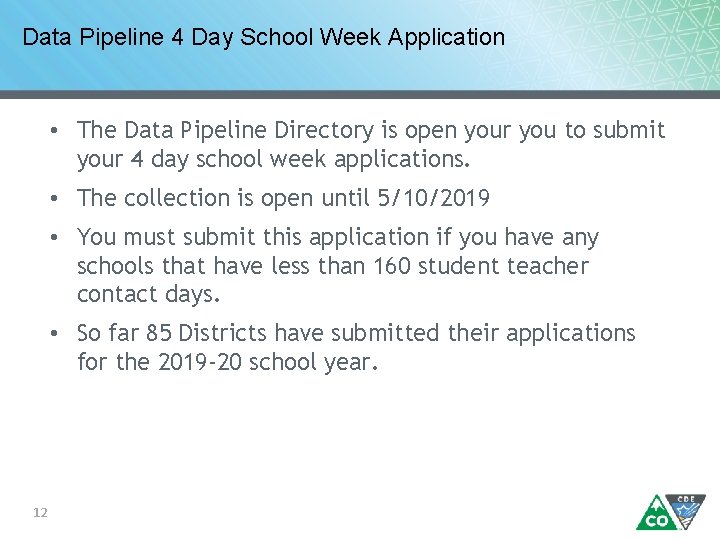 Data Pipeline 4 Day School Week Application

• The Data Pipeline Directory is open your you to submit your 4 day school week applications.

• The collection is open until 5/10/2019

• You must submit this application if you have any schools that have less than 160 student teacher contact days.

• So far 85 Districts have submitted their applications for the 2019-20 school year.

12

CO CDE